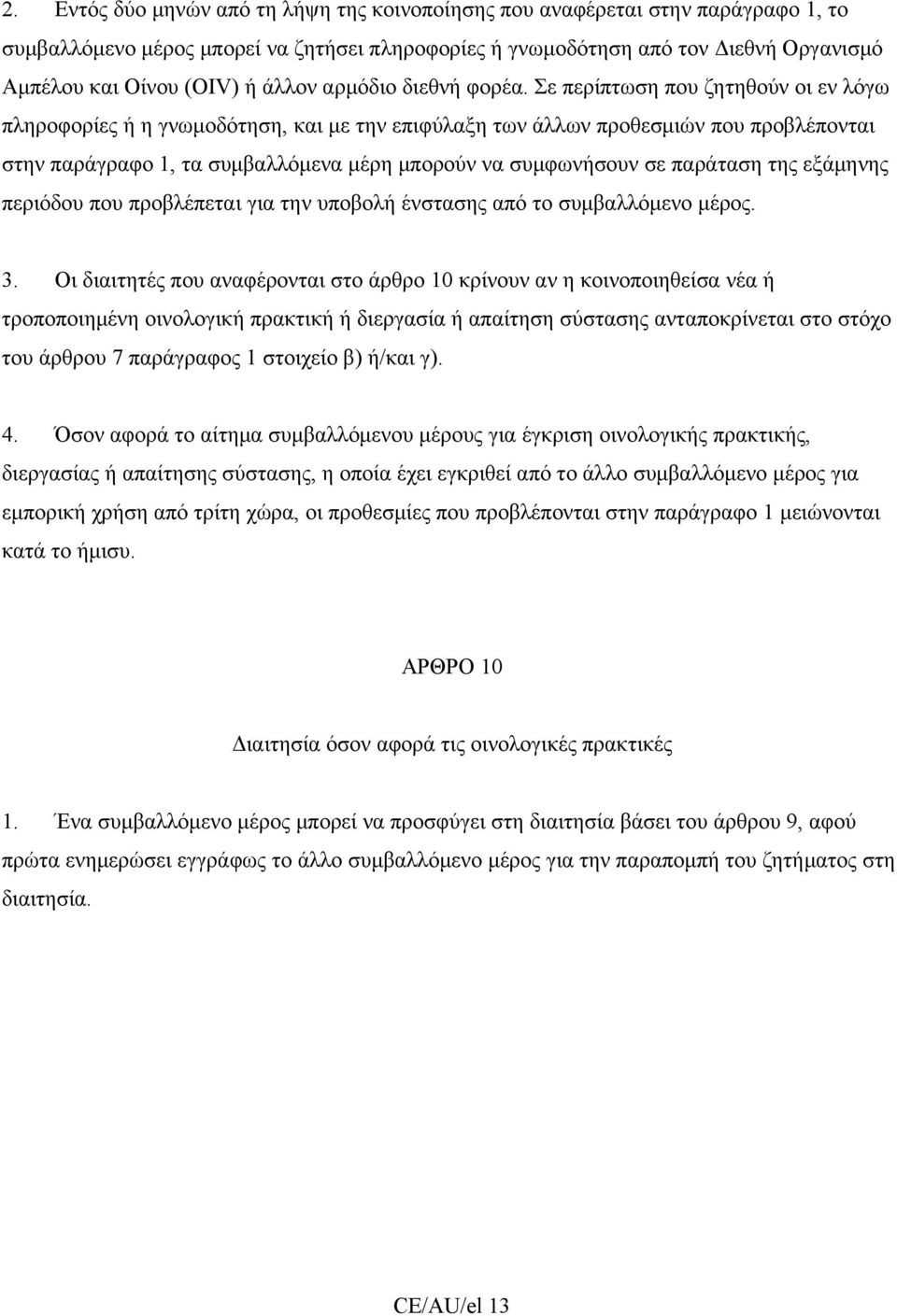 2. Εντός δύο μηνών από τη λήψη της κοινοποίησης που αναφέρεται στην παράγραφο 1, το συμβαλλόμενο μέρος μπορεί να ζητήσει πληροφορίες ή γνωμοδότηση από τον Διεθνή Οργανισμό Αμπέλου και Οίνου (OIV) ή άλλον αρμόδιο διεθνή φορέα. Σε περίπτωση που ζητηθούν οι εν λόγω πληροφορίες ή η γνωμοδότηση, και με την επιφύλαξη των άλλων προθεσμιών που προβλέπονται στην παράγραφο 1, τα συμβαλλόμενα μέρη μπορούν να συμφωνήσουν σε παράταση της εξάμηνης περιόδου που προβλέπεται για την υποβολή ένστασης από το συμβαλλόμενο μέρος.

3. Οι διαιτητές που αναφέρονται στο άρθρο 10 κρίνουν αν η κοινοποιηθείσα νέα ή τροποποιημένη οινολογική πρακτική ή διεργασία ή απαίτηση σύστασης ανταποκρίνεται στο στόχο του άρθρου 7 παράγραφος 1 στοιχείο β) ή/και γ).

4. Όσον αφορά το αίτημα συμβαλλόμενου μέρους για έγκριση οινολογικής πρακτικής, διεργασίας ή απαίτησης σύστασης, η οποία έχει εγκριθεί από το άλλο συμβαλλόμενο μέρος για εμπορική χρήση από τρίτη χώρα, οι προθεσμίες που προβλέπονται στην παράγραφο 1 μειώνονται κατά το ήμισυ.

ΑΡΘΡΟ 10

Διαιτησία όσον αφορά τις οινολογικές πρακτικές

1. Ένα συμβαλλόμενο μέρος μπορεί να προσφύγει στη διαιτησία βάσει του άρθρου 9, αφού πρώτα ενημερώσει εγγράφως το άλλο συμβαλλόμενο μέρος για την παραπομπή του ζητήματος στη διαιτησία.

CE/AU/el 13